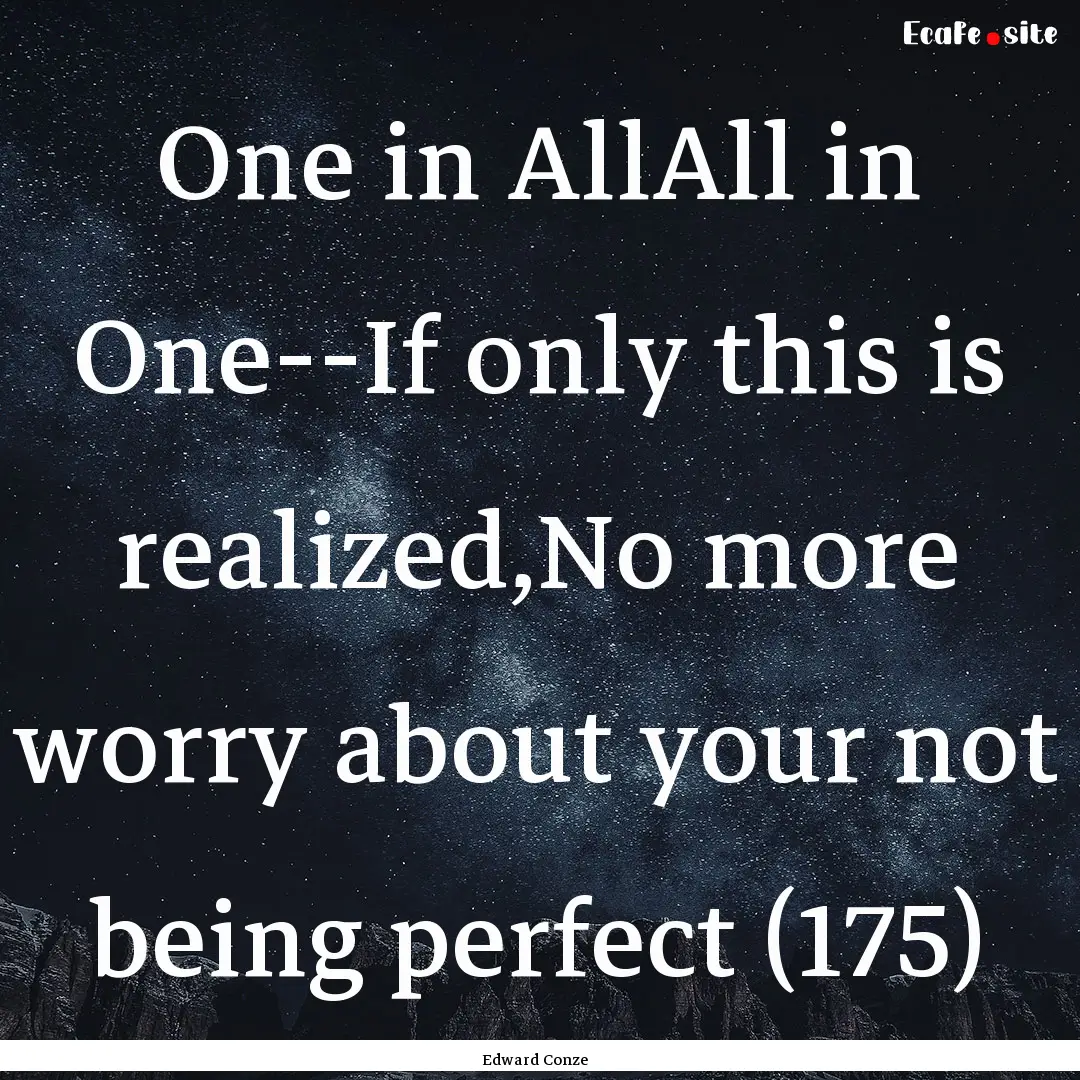 EcaFe.site

One in AllAll in One--If only this is realized,No more worry about your not being perfect (175)

Edward Conze